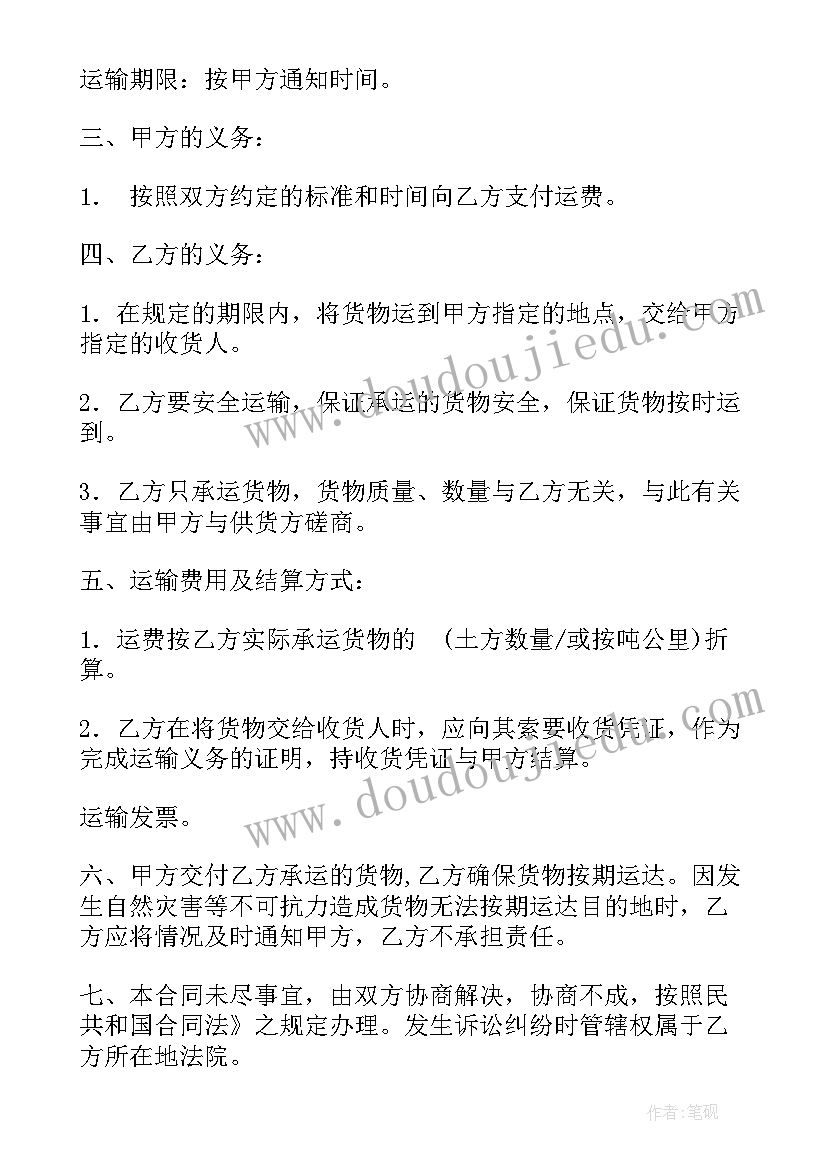 运输期限：按甲方通知时间。

三、甲方的义务：

1. 按照双方约定的标准和时间向乙方支付运费。

四、乙方的义务：

1. 在规定的期限内，将货物运到甲方指定的地点，交给甲方指定的收货人。

2. 乙方要安全运输，保证承运的货物安全，保证货物按时运到。

3. 乙方只承运货物，货物质量、数量与乙方无关，与此有关事宜由甲方与供货方磋商。

五、运输费用及结算方式：

1. 运费按乙方实际承运货物的 (土方数量/或按吨公里)折算。

2. 乙方在将货物交给收货人时，应向其索要收货凭证，作为完成运输义务的证明，持收货凭证与甲方结算。

运输发票。

六、甲方交付乙方承运的货物,乙方确保货物按期运达。因发生自然灾害等不可抗力造成货物无法按期运达目的地时，乙方应将情况及时通知甲方，乙方不承担责任。

七、本合同未尽事宜，由双方协商解决，协商不成，按照民共和国合同法》之规定办理。发生诉讼纠纷时管辖权属于乙方所在地法院。

www.doudoujiedu.com

www.doudoujiedu.com

作者：笔砚